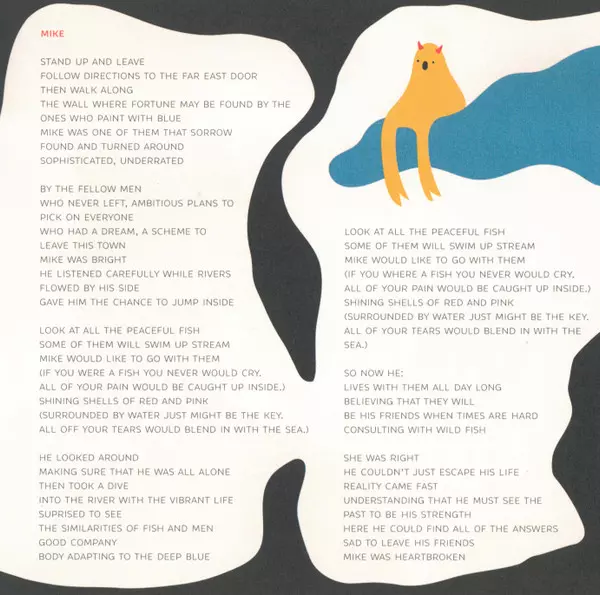 MIKE

STAND UP AND LEAVE
FOLLOW DIRECTIONS TO THE FAR EAST DOOR
THEN WALK ALONG
THE WALL WHERE FORTUNE MAY BE FOUND BY THE
ONES WHO PAINT WITH BLUE
MIKE WAS ONE OF THEM THAT SORROW
FOUND AND TURNED AROUND
SOPHISTICATED, UNDERRATED

BY THE FELLOW MEN
WHO NEVER LEFT, AMBITIOUS PLANS TO
PICK ON EVERYONE
WHO HAD A DREAM, A SCHEME TO
LEAVE THIS TOWN
MIKE WAS BRIGHT
HE LISTENED CAREFULLY WHILE RIVERS
FLOWED BY HIS SIDE
GAVE HIM THE CHANCE TO JUMP INSIDE

LOOK AT ALL THE PEACEFUL FISH
SOME OF THEM WILL SWIM UP STREAM
MIKE WOULD LIKE TO GO WITH THEM
(IF YOU WERE A FISH YOU NEVER WOULD CRY.
ALL OF YOUR PAIN WOULD BE CAUGHT UP INSIDE.)
SHINING SHELLS OF RED AND PINK
(SURROUNDED BY WATER JUST MIGHT BE THE KEY.
ALL OFF YOUR TEARS WOULD BLEND IN WITH THE SEA.)

HE LOOKED AROUND
MAKING SURE THAT HE WAS ALL ALONE
THEN TOOK A DIVE
INTO THE RIVER WITH THE VIBRANT LIFE
SUPRISED TO SEE
THE SIMILARITIES OF FISH AND MEN
GOOD COMPANY
BODY ADAPTING TO THE DEEP BLUE

LOOK AT ALL THE PEACEFUL FISH
SOME OF THEM WILL SWIM UP STREAM
MIKE WOULD LIKE TO GO WITH THEM
(IF YOU WHERE A FISH YOU NEVER WOULD CRY.
ALL OF YOUR PAIN WOULD BE CAUGHT UP INSIDE.)
SHINING SHELLS OF RED AND PINK
(SURROUNDED BY WATER JUST MIGHT BE THE KEY.
ALL OF YOUR TEARS WOULD BLEND IN WITH THE
SEA.)

SO NOW HE:
LIVES WITH THEM ALL DAY LONG
BELIEVING THAT THEY WILL
BE HIS FRIENDS WHEN TIMES ARE HARD
CONSULTING WITH WILD FISH

SHE WAS RIGHT
HE COULDN'T JUST ESCAPE HIS LIFE
REALITY CAME FAST
UNDERSTANDING THAT HE MUST SEE THE
PAST TO BE HIS STRENGTH
HERE HE COULD FIND ALL OF THE ANSWERS
SAD TO LEAVE HIS FRIENDS
MIKE WAS HEARTBROKEN